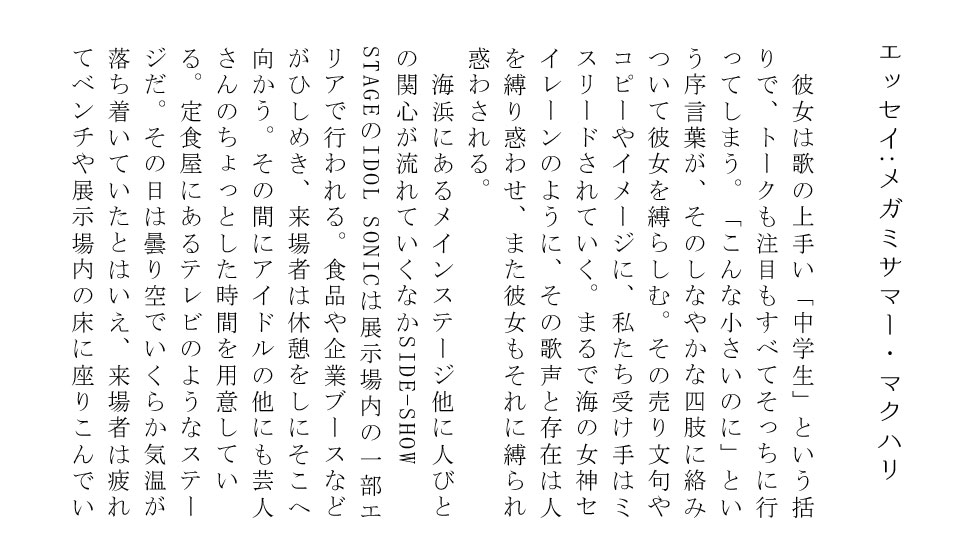 エッセイ：メガミサマー・マクハリ

彼女は歌の上手い「中学生」という括りで、トークも注目もすべてそっちに行ってしまう。「こんな小さいのに」という序言葉が、そのしなやかな四肢に絡みついて彼女を縛らしむ。その売り文句やコピーやイメージに、私たち受け手はミスリードされていく。まるで海の女神セイレーンのように、その歌声と存在は人を縛り惑わせ、また彼女もそれに縛られ惑わされる。

海浜にあるメインステージ他に人びとの関心が流れていくなかSIDE-SHOW STAGEのIDOL SONICは展示場内の一部エリアで行われる。食品や企業ブースなどがひしめき、来場者は休憩をしにそこへ向かう。その間にアイドルの他にも芸人さんのちょっとした時間を用意している。定食屋にあるテレビのようなステージだ。その日は曇り空でいくらか気温が落ち着いていたとはいえ、来場者は疲れてベンチや展示場内の床に座りこんでい